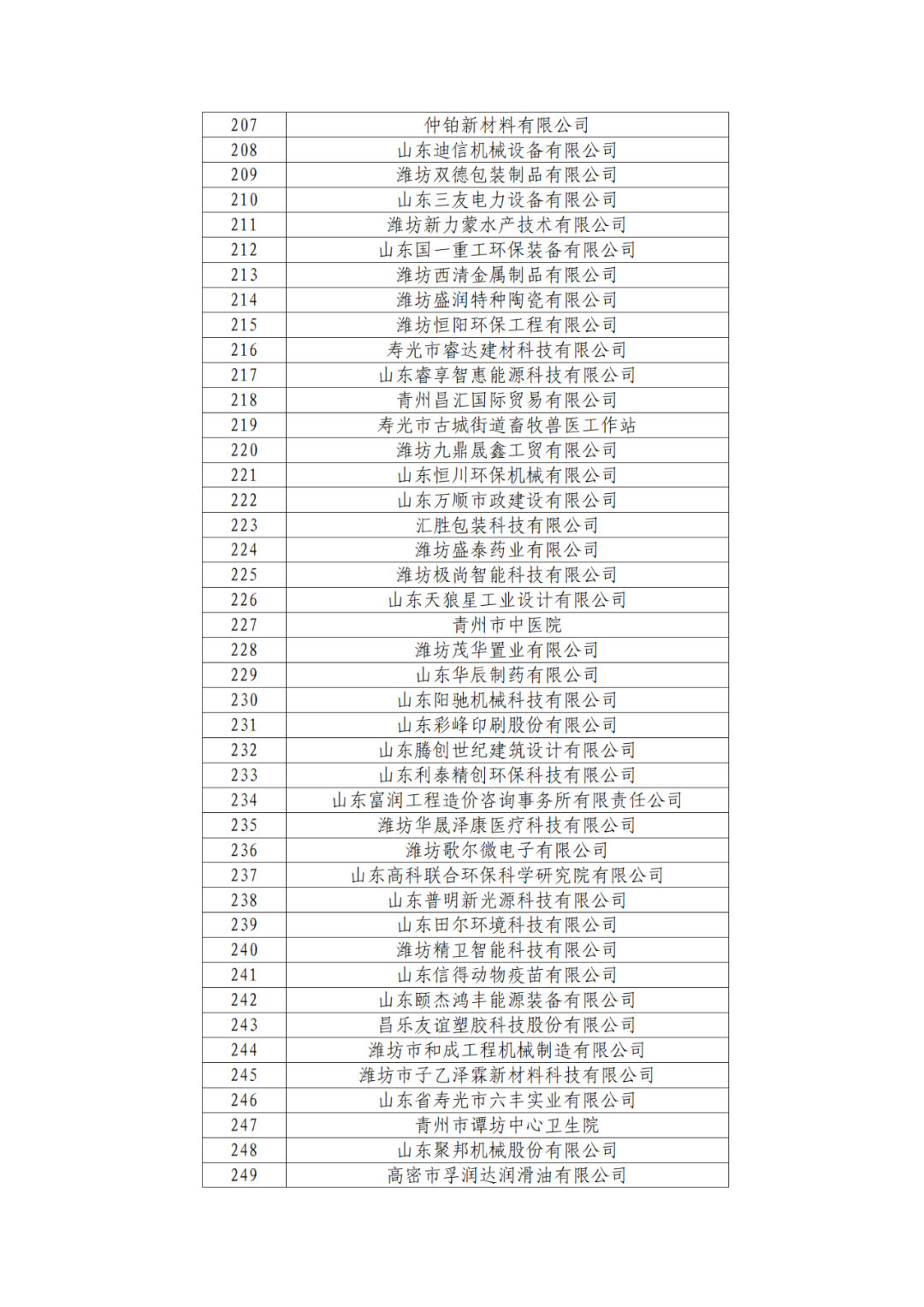 | 207 | 仲铂新材料有限公司 |
|---|---|
| 208 | 山东迪信机械设备有限公司 |
| 209 | 潍坊双德包装制品有限公司 |
| 210 | 山东三友电力设备有限公司 |
| 211 | 潍坊新力蒙水产技术有限公司 |
| 212 | 山东国一重工环保装备有限公司 |
| 213 | 潍坊西清金属制品有限公司 |
| 214 | 潍坊盛润特种陶瓷有限公司 |
| 215 | 潍坊恒阳环保工程有限公司 |
| 216 | 寿光市睿达建材科技有限公司 |
| 217 | 山东睿享智惠能源科技有限公司 |
| 218 | 青州昌汇国际贸易有限公司 |
| 219 | 寿光市古城街道畜牧兽医工作站 |
| 220 | 潍坊九鼎晟鑫工贸有限公司 |
| 221 | 山东恒川环保机械有限公司 |
| 222 | 山东万顺市政建设有限公司 |
| 223 | 汇胜包装科技有限公司 |
| 224 | 潍坊盛泰药业有限公司 |
| 225 | 潍坊极尚智能科技有限公司 |
| 226 | 山东天狼星工业设计有限公司 |
| 227 | 青州市中医院 |
| 228 | 潍坊茂华置业有限公司 |
| 229 | 山东华辰制药有限公司 |
| 230 | 山东阳驰机械科技有限公司 |
| 231 | 山东彩峰印刷股份有限公司 |
| 232 | 山东腾创世纪建筑设计有限公司 |
| 233 | 山东利泰精创环保科技有限公司 |
| 234 | 山东富润工程造价咨询事务所有限责任公司 |
| 235 | 潍坊华晟泽康医疗科技有限公司 |
| 236 | 潍坊歌尔微电子有限公司 |
| 237 | 山东高科联合环保科学研究院有限公司 |
| 238 | 山东普明新光源科技有限公司 |
| 239 | 山东田尔环境科技有限公司 |
| 240 | 潍坊精卫智能科技有限公司 |
| 241 | 山东信得动物疫苗有限公司 |
| 242 | 山东颐杰鸿丰能源装备有限公司 |
| 243 | 昌乐友谊塑胶科技股份有限公司 |
| 244 | 潍坊市和成工程机械制造有限公司 |
| 245 | 潍坊市子乙泽霖新材料科技有限公司 |
| 246 | 山东省寿光市六丰实业有限公司 |
| 247 | 青州市谭坊中心卫生院 |
| 248 | 山东聚邦机械股份有限公司 |
| 249 | 高密市孚润达润滑油有限公司 |